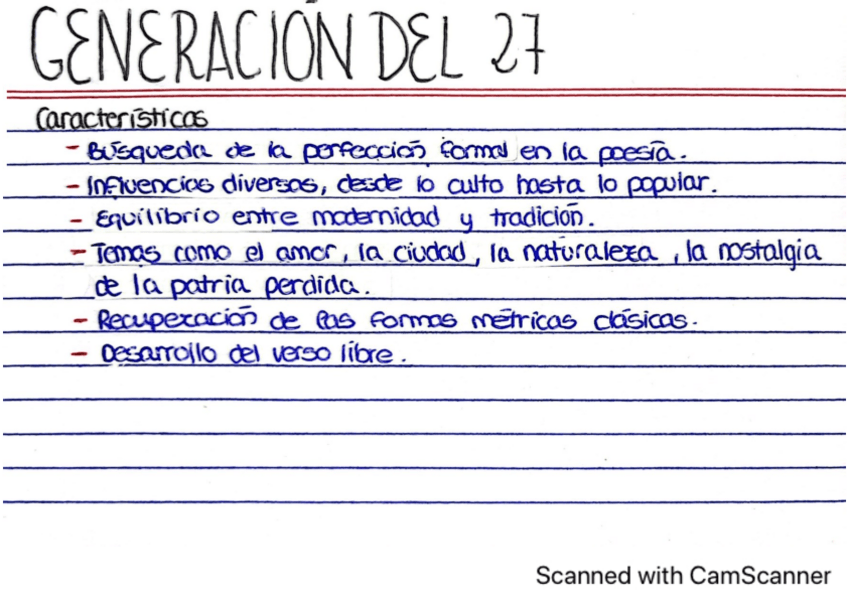 GENERACIÓN DEL 27

Características

- Búsqueda de la perfección formal en la poesía.
- Influencias diversas, desde lo culto hasta lo popular.
- Equilibrio entre modernidad y tradición.
- Temas como el amor, la ciudad, la naturaleza, la nostalgia de la patria perdida.
- Recuperación de las formas métricas clásicas.
- Desarrollo del verso libre.

Scanned with CamScanner